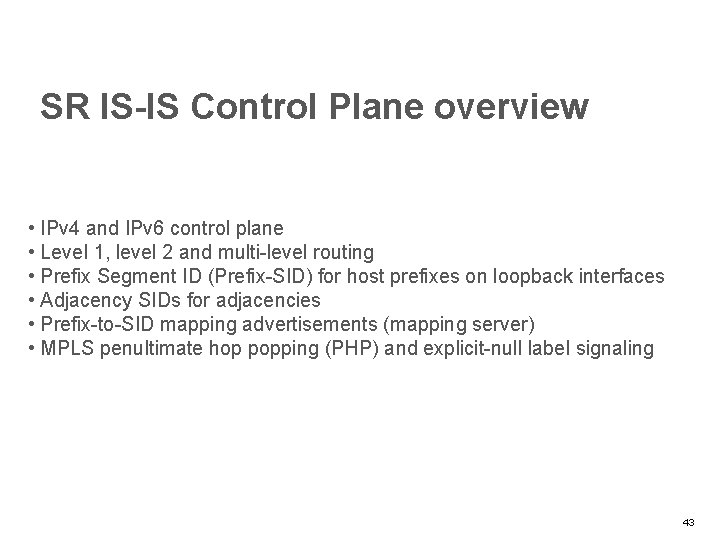 SR IS-IS Control Plane overview

• IPv4 and IPv6 control plane
• Level 1, level 2 and multi-level routing
• Prefix Segment ID (Prefix-SID) for host prefixes on loopback interfaces
• Adjacency SIDs for adjacencies
• Prefix-to-SID mapping advertisements (mapping server)
• MPLS penultimate hop popping (PHP) and explicit-null label signaling

43